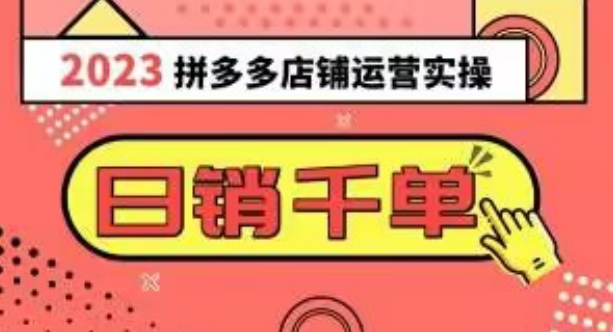 2023 拼多多店铺运营实操

日销千单